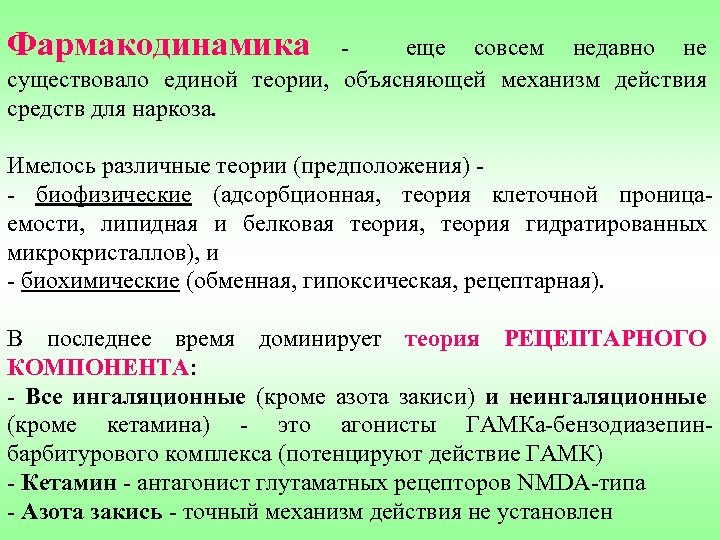 Фармакодинамика - еще совсем недавно не существовало единой теории, объясняющей механизм действия средств для наркоза.

Имелось различные теории (предположения) -
- биофизические (адсорбционная, теория клеточной проницаемости, липидная и белковая теория, теория гидратированных микрокристаллов), и
- биохимические (обменная, гипоксическая, рецептарная).

В последнее время доминирует теория РЕЦЕПТАРНОГО КОМПОНЕНТА:
- Все ингаляционные (кроме азота закиси) и неингаляционные (кроме кетамина) - это агонисты ГАМКа-бензодиазепин-барбитурового комплекса (потенцируют действие ГАМК)
- Кетамин - антагонист глутаматных рецепторов NMDA-типа
- Азота закись - точный механизм действия не установлен